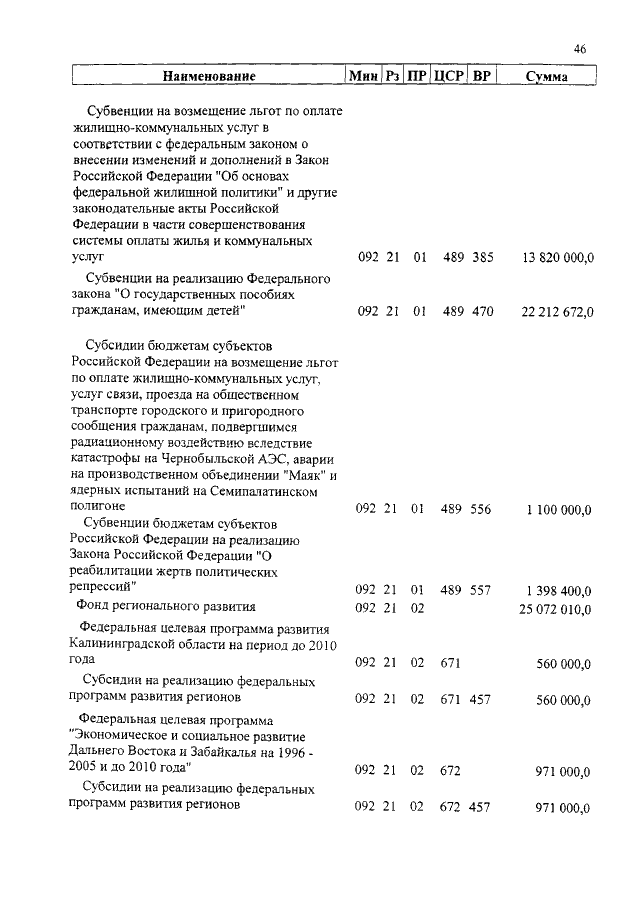 46

| Наименование | Мин | Рз | ПР | ЦСР | ВР | Сумма |
|---|---|---|---|---|---|---|
| Субвенции на возмещение льгот по оплате жилищно-коммунальных услуг в соответствии с федеральным законом о внесении изменений и дополнений в Закон Российской Федерации "Об основах федеральной жилищной политики" и другие законодательные акты Российской Федерации в части совершенствования системы оплаты жилья и коммунальных услуг | 092 | 21 | 01 | 489 | 385 | 13 820 000,0 |
| Субвенции на реализацию Федерального закона "О государственных пособиях гражданам, имеющим детей" | 092 | 21 | 01 | 489 | 470 | 22 212 672,0 |
| Субсидии бюджетам субъектов Российской Федерации на возмещение льгот по оплате жилищно-коммунальных услуг, услуг связи, проезда на общественном транспорте городского и пригородного сообщения гражданам, подвергшимся радиационному воздействию вследствие катастрофы на Чернобыльской АЭС, аварии на производственном объединении "Маяк" и ядерных испытаний на Семипалатинском полигоне | 092 | 21 | 01 | 489 | 556 | 1 100 000,0 |
| Субвенции бюджетам субъектов Российской Федерации на реализацию Закона Российской Федерации "О реабилитации жертв политических репрессий" | 092 | 21 | 01 | 489 | 557 | 1 398 400,0 |
| Фонд регионального развития | 092 | 21 | 02 | | | 25 072 010,0 |
| Федеральная целевая программа развития Калининградской области на период до 2010 года | 092 | 21 | 02 | 671 | | 560 000,0 |
| Субсидии на реализацию федеральных программ развития регионов | 092 | 21 | 02 | 671 | 457 | 560 000,0 |
| Федеральная целевая программа "Экономическое и социальное развитие Дальнего Востока и Забайкалья на 1996 - 2005 и до 2010 года" | 092 | 21 | 02 | 672 | | 971 000,0 |
| Субсидии на реализацию федеральных программ развития регионов | 092 | 21 | 02 | 672 | 457 | 971 000,0 |